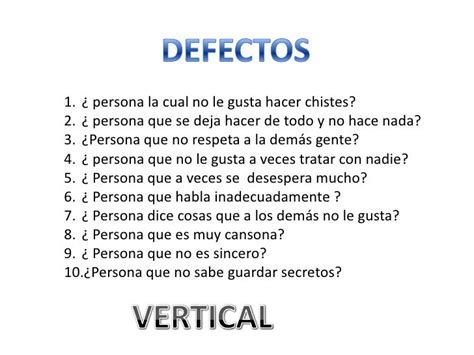 DEFECTOS

1. ¿ persona la cual no le gusta hacer chistes?
2. ¿ persona que se deja hacer de todo y no hace nada?
3. ¿Persona que no respeta a la demás gente?
4. ¿ persona que no le gusta a veces tratar con nadie?
5. ¿ Persona que a veces se desespera mucho?
6. ¿ Persona que habla inadecuadamente ?
7. ¿ Persona dice cosas que a los demás no le gusta?
8. ¿ Persona que es muy cansona?
9. ¿ Persona que no es sincero?
10.¿Persona que no sabe guardar secretos?

VERTICAL